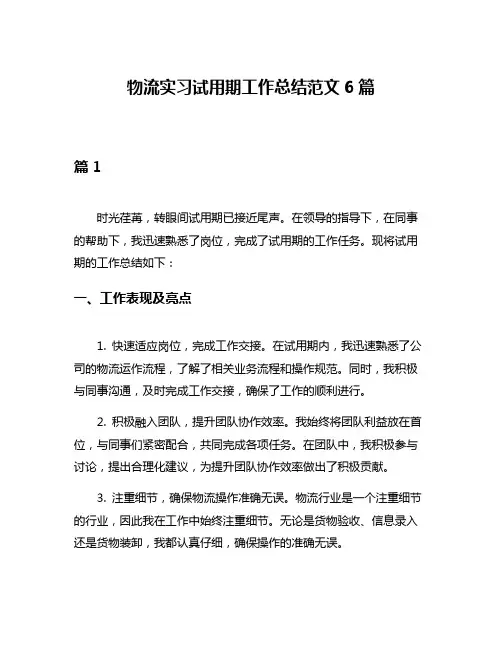 物流实习试用期工作总结范文 6 篇

篇 1

时光荏苒，转眼间试用期已接近尾声。在领导的指导下，在同事的帮助下，我迅速熟悉了岗位，完成了试用期的工作任务。现将试用期的工作总结如下：

一、工作表现及亮点

1. 快速适应岗位，完成工作交接。在试用期内，我迅速熟悉了公司的物流运作流程，了解了相关业务流程和操作规范。同时，我积极与同事沟通，及时完成工作交接，确保了工作的顺利进行。

2. 积极融入团队，提升团队协作效率。我始终将团队利益放在首位，与同事们紧密配合，共同完成各项任务。在团队中，我积极参与讨论，提出合理化建议，为提升团队协作效率做出了积极贡献。

3. 注重细节，确保物流操作准确无误。物流行业是一个注重细节的行业，因此我在工作中始终注重细节。无论是货物验收、信息录入还是货物装卸，我都认真仔细，确保操作的准确无误。